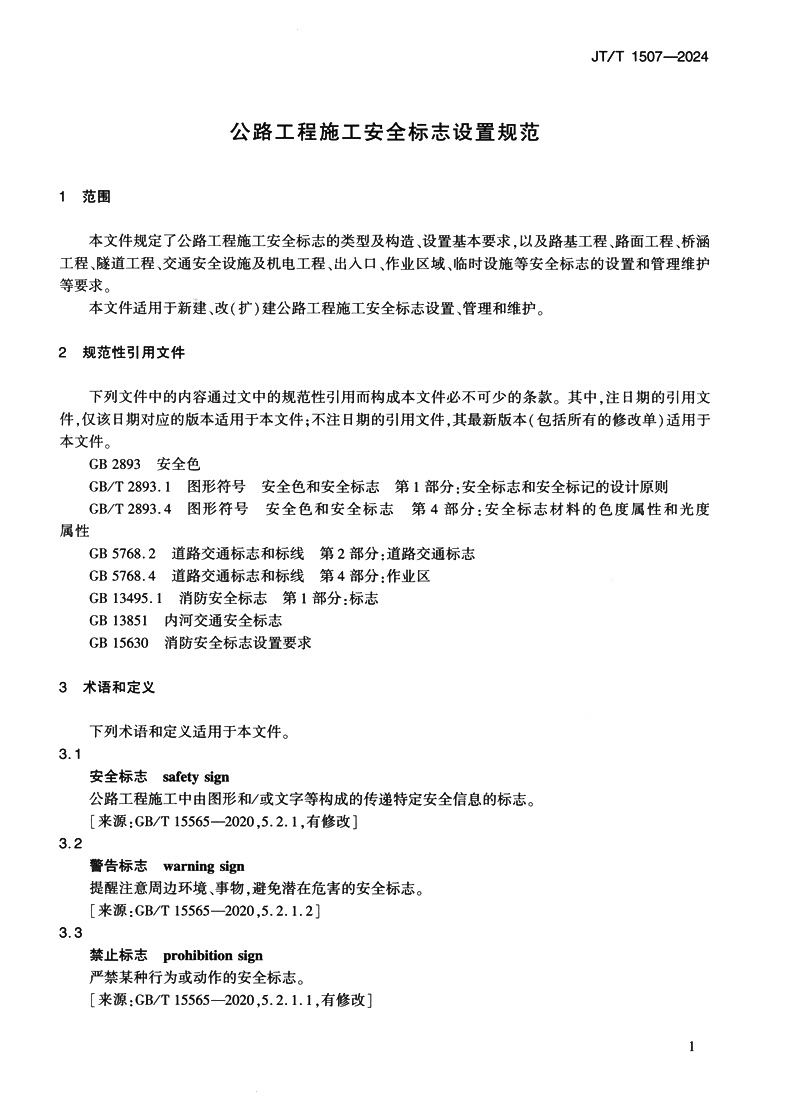 JT/T 1507—2024

公路工程施工安全标志设置规范

1 范围

本文件规定了公路工程施工安全标志的类型及构造、设置基本要求，以及路基工程、路面工程、桥涵工程、隧道工程、交通安全设施及机电工程、出入口、作业区域、临时设施等安全标志的设置和管理维护等要求。

本文件适用于新建、改(扩)建公路工程施工安全标志设置、管理和维护。

2 规范性引用文件

下列文件中的内容通过文中的规范性引用而构成本文件必不可少的条款。其中，注日期的引用文件，仅该日期对应的版本适用于本文件；不注日期的引用文件，其最新版本(包括所有的修改单)适用于本文件。

GB 2893 安全色

GB/T 2893.1 图形符号 安全色和安全标志 第1部分：安全标志和安全标记的设计原则

GB/T 2893.4 图形符号 安全色和安全标志 第4部分：安全标志材料的色度属性和光度属性

GB 5768.2 道路交通标志和标线 第2部分：道路交通标志

GB 5768.4 道路交通标志和标线 第4部分：作业区

GB 13495.1 消防安全标志 第1部分：标志

GB 13851 内河交通安全标志

GB 15630 消防安全标志设置要求

3 术语和定义

下列术语和定义适用于本文件。

3.1

安全标志 safety sign

公路工程施工中由图形和/或文字等构成的传递特定安全信息的标志。

[来源：GB/T 15565—2020，5.2.1，有修改]

3.2

警告标志 warning sign

提醒注意周边环境、事物，避免潜在危害的安全标志。

[来源：GB/T 15565—2020，5.2.1.2]

3.3

禁止标志 prohibition sign

严禁某种行为或动作的安全标志。

[来源：GB/T 15565—2020，5.2.1.1，有修改]

1